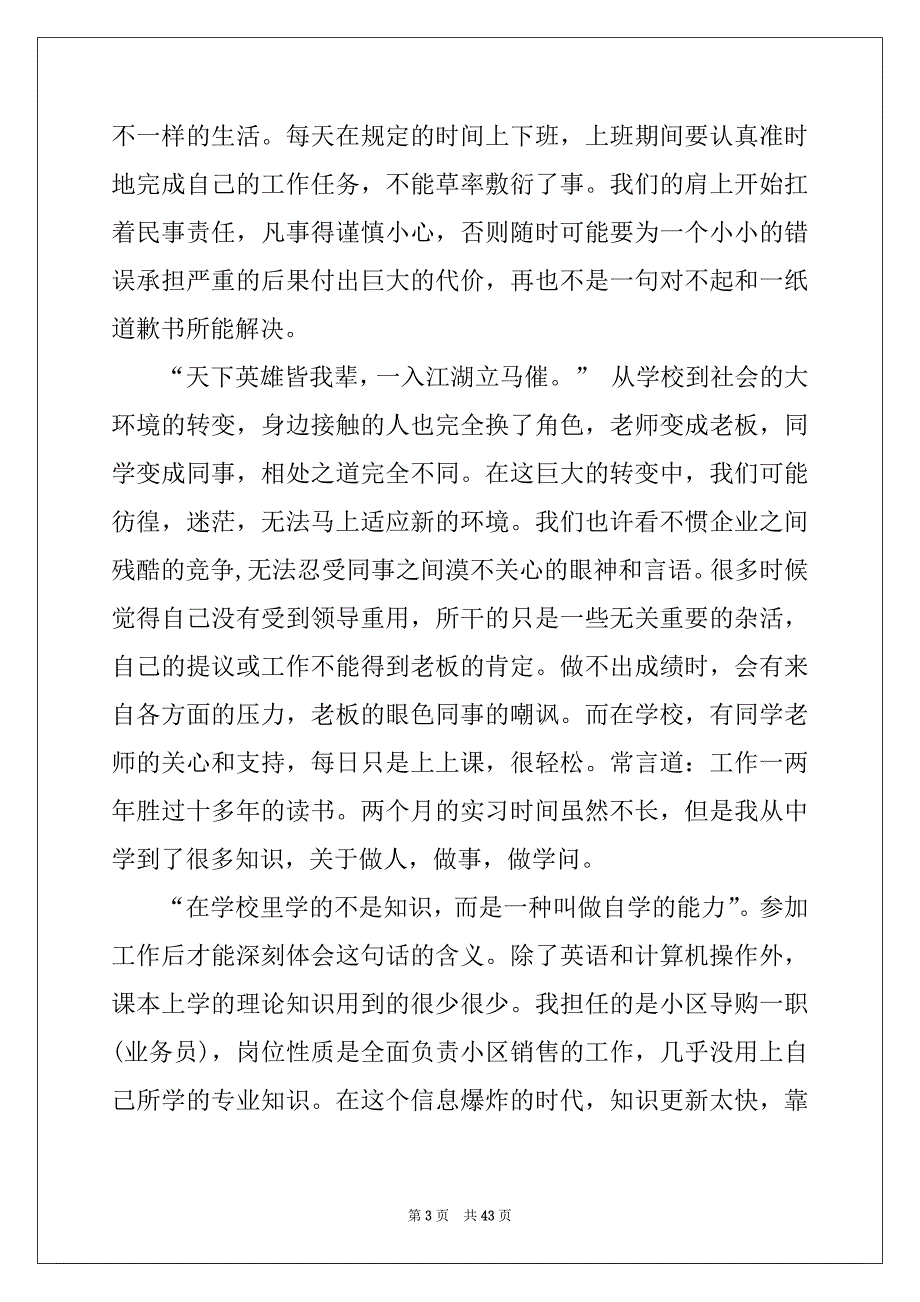 不一样的生活。每天在规定的时间上下班，上班期间要认真准时地完成自己的工作任务，不能草率敷衍了事。我们的肩上开始扛着民事责任，凡事得谨慎小心，否则随时可能要为一个小小的错误承担严重的后果付出巨大的代价，再也不是一句对不起和一纸道歉书所能解决。

“天下英雄皆我辈，一入江湖立马催。” 从学校到社会的大环境的转变，身边接触的人也完全换了角色，老师变成老板，同学变成同事，相处之道完全不同。在这巨大的转变中，我们可能彷徨，迷茫，无法马上适应新的环境。我们也许看不惯企业之间残酷的竞争，无法忍受同事之间漠不关心的眼神和言语。很多时候觉得自己没有受到领导重用，所干的只是一些无关重要的杂活，自己的提议或工作不能得到老板的肯定。做不出成绩时，会有来自各方面的压力，老板的眼色同事的嘲讽。而在学校，有同学老师的关心和支持，每日只是上上课，很轻松。常言道：工作一两年胜过十多年的读书。两个月的实习时间虽然不长，但是我从中学到了很多知识，关于做人，做事，做学问。

“在学校里学的不是知识，而是一种叫做自学的能力”。参加工作后才能深刻体会这句话的含义。除了英语和计算机操作外，课本上学的理论知识用到的很少很少。我担任的是小区导购一职(业务员)，岗位性质是全面负责小区销售的工作，几乎没用上自己所学的专业知识。在这个信息爆炸的时代，知识更新太快，靠

第 3 页　共 43 页